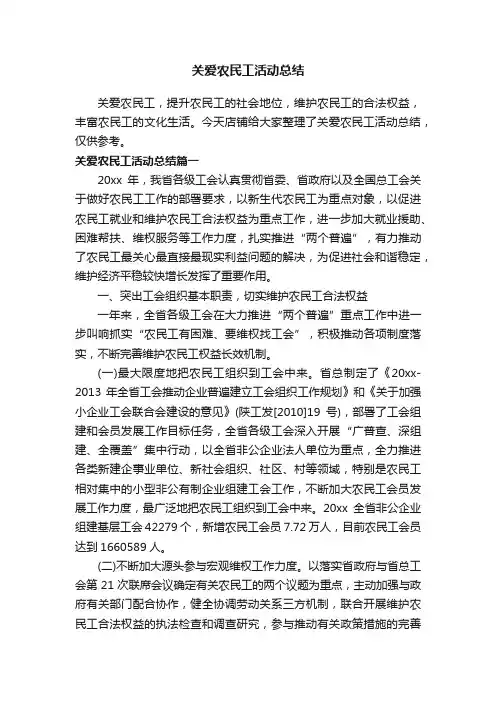 关爱农民工活动总结

关爱农民工，提升农民工的社会地位，维护农民工的合法权益，丰富农民工的文化生活。今天店铺给大家整理了关爱农民工活动总结，仅供参考。

关爱农民工活动总结篇一

20xx 年，我省各级工会认真贯彻省委、省政府以及全国总工会关于做好农民工工作的部署要求，以新生代农民工为重点对象，以促进农民工就业和维护农民工合法权益为重点工作，进一步加大就业援助、困难帮扶、维权服务等工作力度，扎实推进“两个普遍”，有力推动了农民工最关心最直接最现实利益问题的解决，为促进社会和谐稳定，维护经济平稳较快增长发挥了重要作用。

一、突出工会组织基本职责，切实维护农民工合法权益

一年来，全省各级工会在大力推进“两个普遍”重点工作中进一步叫响抓实“农民工有困难、要维权找工会”，积极推动各项制度落实，不断完善维护农民工权益长效机制。

(一)最大限度地把农民工组织到工会中来。省总制定了《20xx-2013 年全省工会推动企业普遍建立工会组织工作规划》和《关于加强小企业工会联合会建设的意见》(陕工发[2010]19 号)，部署了工会组建和会员发展工作目标任务，全省各级工会深入开展“广普查、深组建、全覆盖”集中行动，以全省非公企业法人单位为重点，全力推进各类新建企事业单位、新社会组织、社区、村等领域，特别是农民工相对集中的小型非公有制企业组建工会工作，不断加大农民工会员发展工作力度，最广泛地把农民工组织到工会中来。20xx 全省非公企业组建基层工会 42279 个，新增农民工会员 7.72 万人，目前农民工会员达到 1660589 人。

(二)不断加大源头参与宏观维权工作力度。以落实省政府与省总工会第 21 次联席会议确定有关农民工的两个议题为重点，主动加强与政府有关部门配合协作，健全协调劳动关系三方机制，联合开展维护农民工合法权益的执法检查和调查研究，参与推动有关政策措施的完善